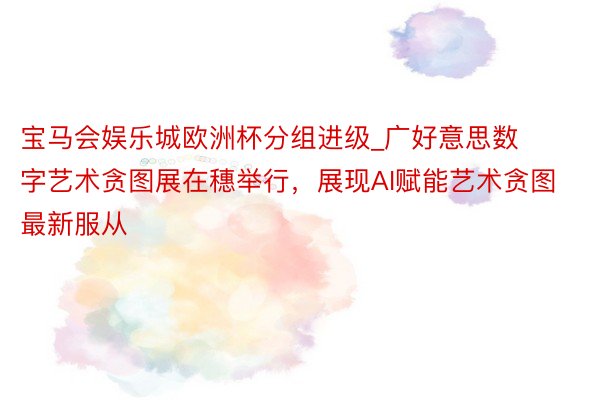 宝马会娱乐城欧洲杯分组进级_广好意思数字艺术贪图展在穗举行，展现AI赋能艺术贪图最新服从